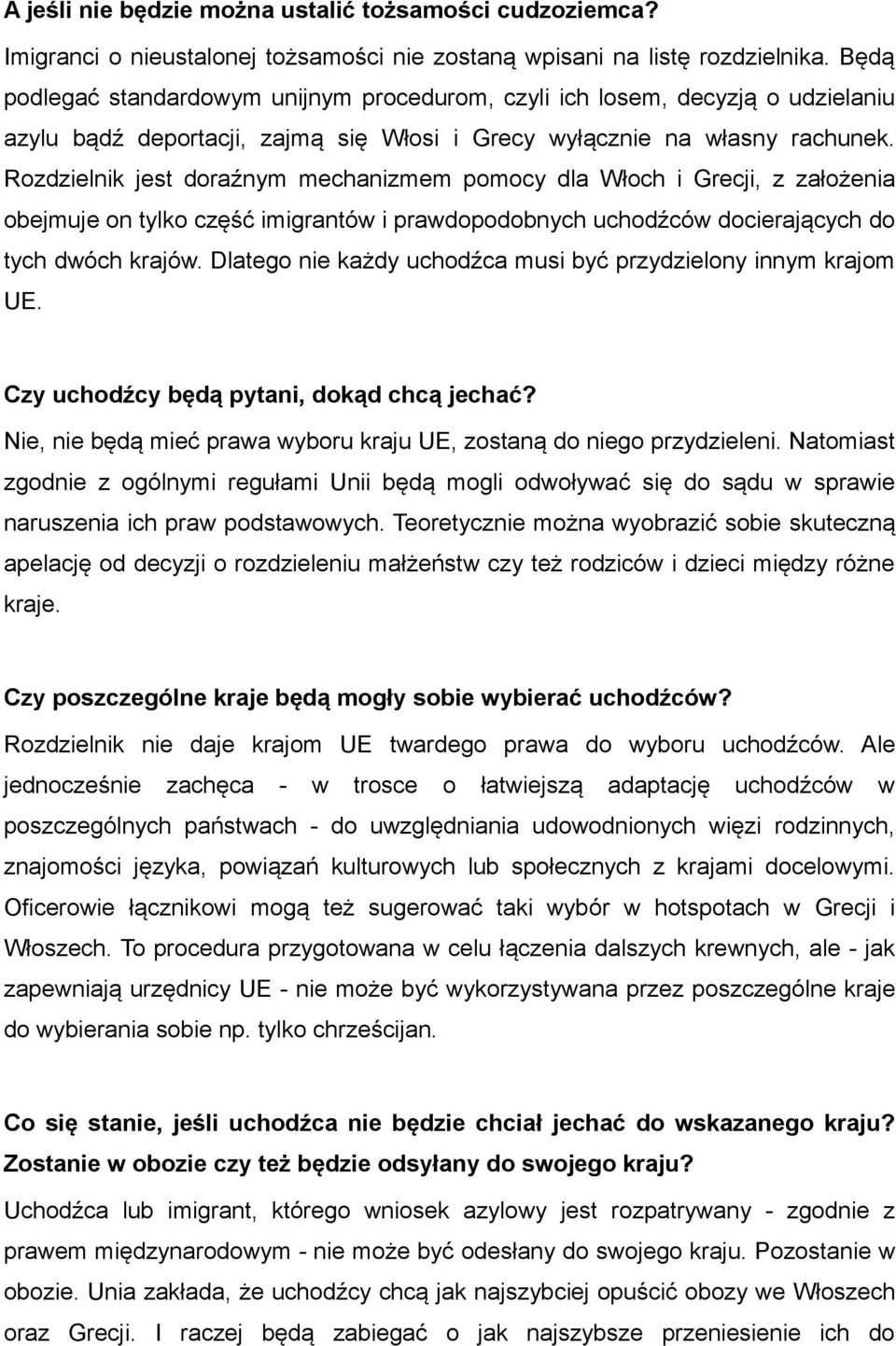 A jeśli nie będzie można ustalić tożsamości cudzoziemca?

Imigranci o nieustalonej tożsamości nie zostaną wpisani na listę rozdzielnika. Będą podlegać standardowym unijnym procedurom, czyli ich losem, decyzją o udzielaniu azylu bądź deportacji, zajmą się Włosi i Grecy wyłącznie na własny rachunek. Rozdzielnik jest doraźnym mechanizmem pomocy dla Włoch i Grecji, z założenia obejmuje on tylko część imigrantów i prawdopodobnych uchodźców docierających do tych dwóch krajów. Dlatego nie każdy uchodźca musi być przydzielony innym krajom UE.

Czy uchodźcy będą pytani, dokąd chcą jechać?

Nie, nie będą mieć prawa wyboru kraju UE, zostaną do niego przydzieleni. Natomiast zgodnie z ogólnymi regułami Unii będą mogli odwoływać się do sądu w sprawie naruszenia ich praw podstawowych. Teoretycznie można wyobrazić sobie skuteczną apelację od decyzji o rozdzieleniu małżeństw czy też rodziców i dzieci między różne kraje.

Czy poszczególne kraje będą mogły sobie wybierać uchodźców?

Rozdzielnik nie daje krajom UE twardego prawa do wyboru uchodźców. Ale jednocześnie zachęca - w trosce o łatwiejszą adaptację uchodźców w poszczególnych państwach - do uwzględniania udowodnionych więzi rodzinnych, znajomości języka, powiązań kulturowych lub społecznych z krajami docelowymi. Oficerowie łącznikowi mogą też sugerować taki wybór w hotspotach w Grecji i Włoszech. To procedura przygotowana w celu łączenia dalszych krewnych, ale - jak zapewniają urzędnicy UE - nie może być wykorzystywana przez poszczególne kraje do wybierania sobie np. tylko chrześcijan.

Co się stanie, jeśli uchodźca nie będzie chciał jechać do wskazanego kraju? Zostanie w obozie czy też będzie odsyłany do swojego kraju?

Uchodźca lub imigrant, którego wniosek azylowy jest rozpatrywany - zgodnie z prawem międzynarodowym - nie może być odesłany do swojego kraju. Pozostanie w obozie. Unia zakłada, że uchodźcy chcą jak najszybciej opuścić obozy we Włoszech oraz Grecji. I raczej będą zabiegać o jak najszybsze przeniesienie ich do